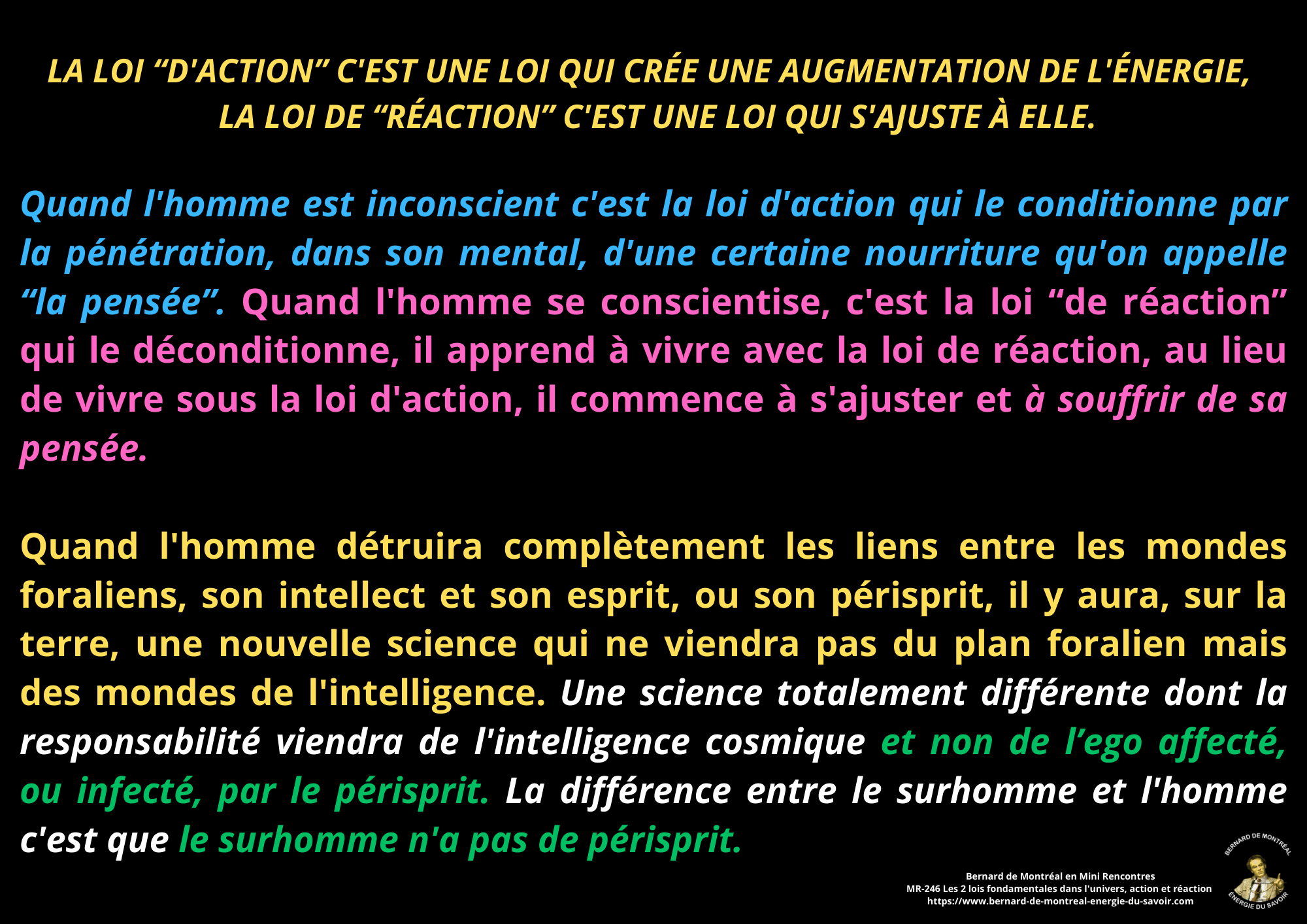 LA LOI "D'ACTION" C'EST UNE LOI QUI CRÉE UNE AUGMENTATION DE L'ÉNERGIE, LA LOI DE "RÉACTION" C'EST UNE LOI QUI S'AJUSTE À ELLE.

Quand l'homme est inconscient c'est la loi d'action qui le conditionne par la pénétration, dans son mental, d'une certaine nourriture qu'on appelle "la pensée". Quand l'homme se conscientise, c'est la loi "de réaction" qui le déconditionne, il apprend à vivre avec la loi de réaction, au lieu de vivre sous la loi d'action, il commence à s'ajuster et à souffrir de sa pensée.

Quand l'homme détruira complètement les liens entre les mondes foraliens, son intellect et son esprit, ou son périsprit, il y aura, sur la terre, une nouvelle science qui ne viendra pas du plan foralien mais des mondes de l'intelligence. Une science totalement différente dont la responsabilité viendra de l'intelligence cosmique et non de l'ego affecté, ou infecté, par le périsprit. La différence entre le surhomme et l'homme c'est que le surhomme n'a pas de périsprit.

Bernard de Montréal en Mini Rencontres
MR-246 Les 2 lois fondamentales dans l'univers, action et réaction
https://www.bernard-de-montreal-energie-du-savoir.com

BERNARD DE MONTRÉAL
ÉNERGIE DU SAVOIR